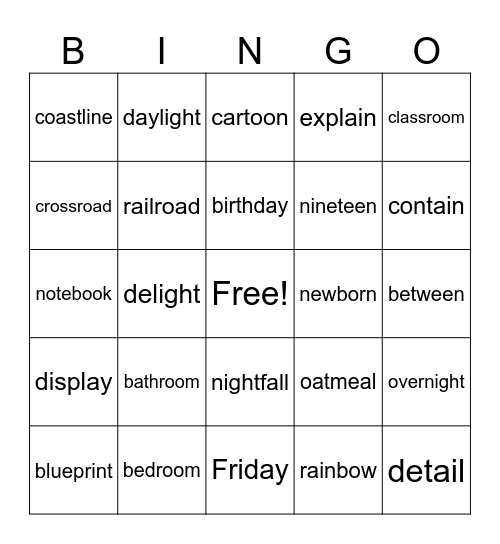 | B | I | N | G | O |
|---|---|---|---|---|
| coastline | daylight | cartoon | explain | classroom |
| crossroad | railroad | birthday | nineteen | contain |
| notebook | delight | Free! | newborn | between |
| display | bathroom | nightfall | oatmeal | overnight |
| blueprint | bedroom | Friday | rainbow | detail |